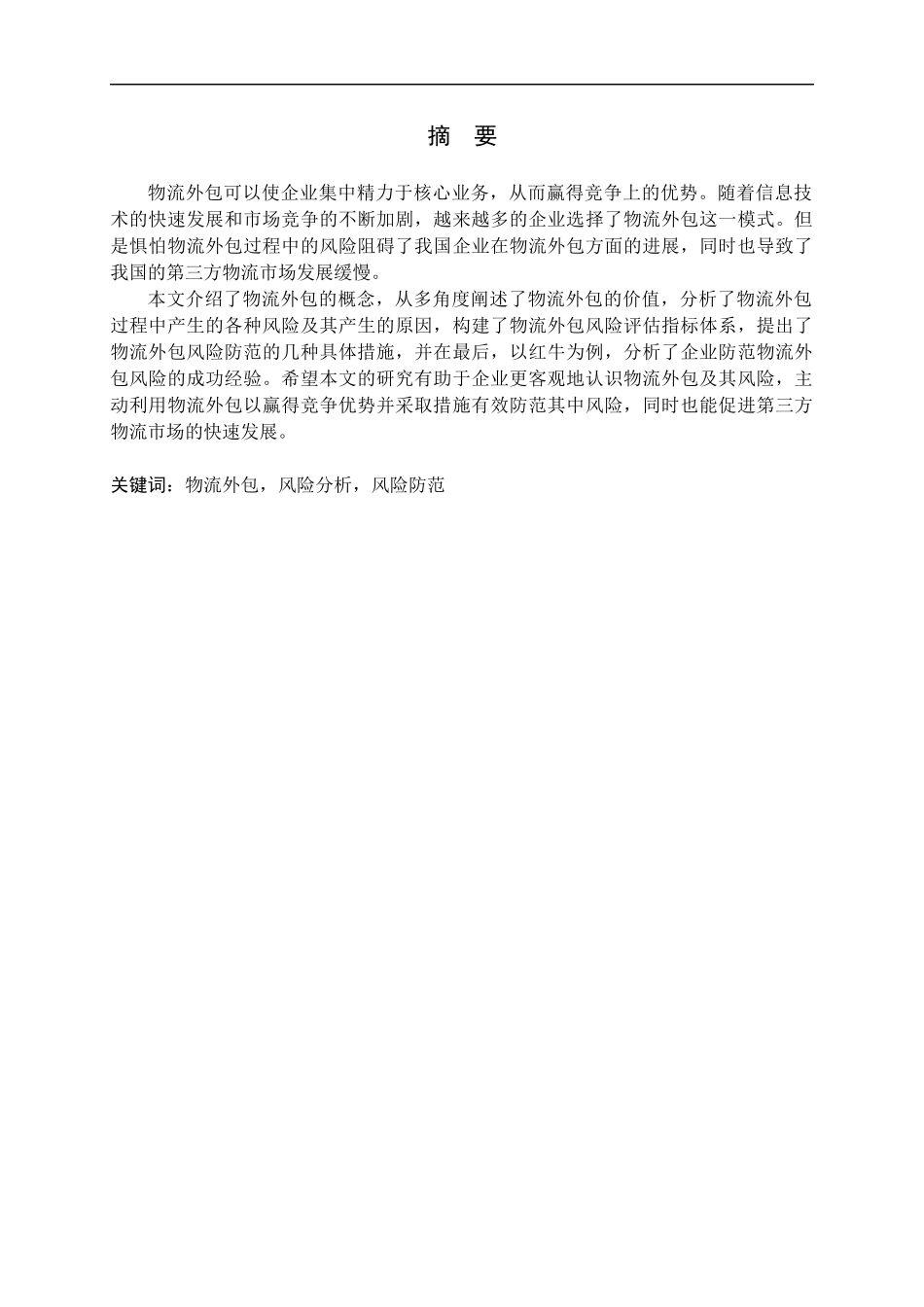 摘 要

物流外包可以使企业集中精力于核心业务，从而赢得竞争上的优势。随着信息技术的快速发展和市场竞争的不断加剧，越来越多的企业选择了物流外包这一模式。但是惧怕物流外包过程中的风险阻碍了我国企业在物流外包方面的进展，同时也导致了我国的第三方物流市场发展缓慢。

本文介绍了物流外包的概念，从多角度阐述了物流外包的价值，分析了物流外包过程中产生的各种风险及其产生的原因，构建了物流外包风险评估指标体系，提出了物流外包风险防范的几种具体措施，并在最后，以红牛为例，分析了企业防范物流外包风险的成功经验。希望本文的研究有助于企业更客观地认识物流外包及其风险，主动利用物流外包以赢得竞争优势并采取措施有效防范其中风险，同时也能促进第三方物流市场的快速发展。

关键词：物流外包，风险分析，风险防范